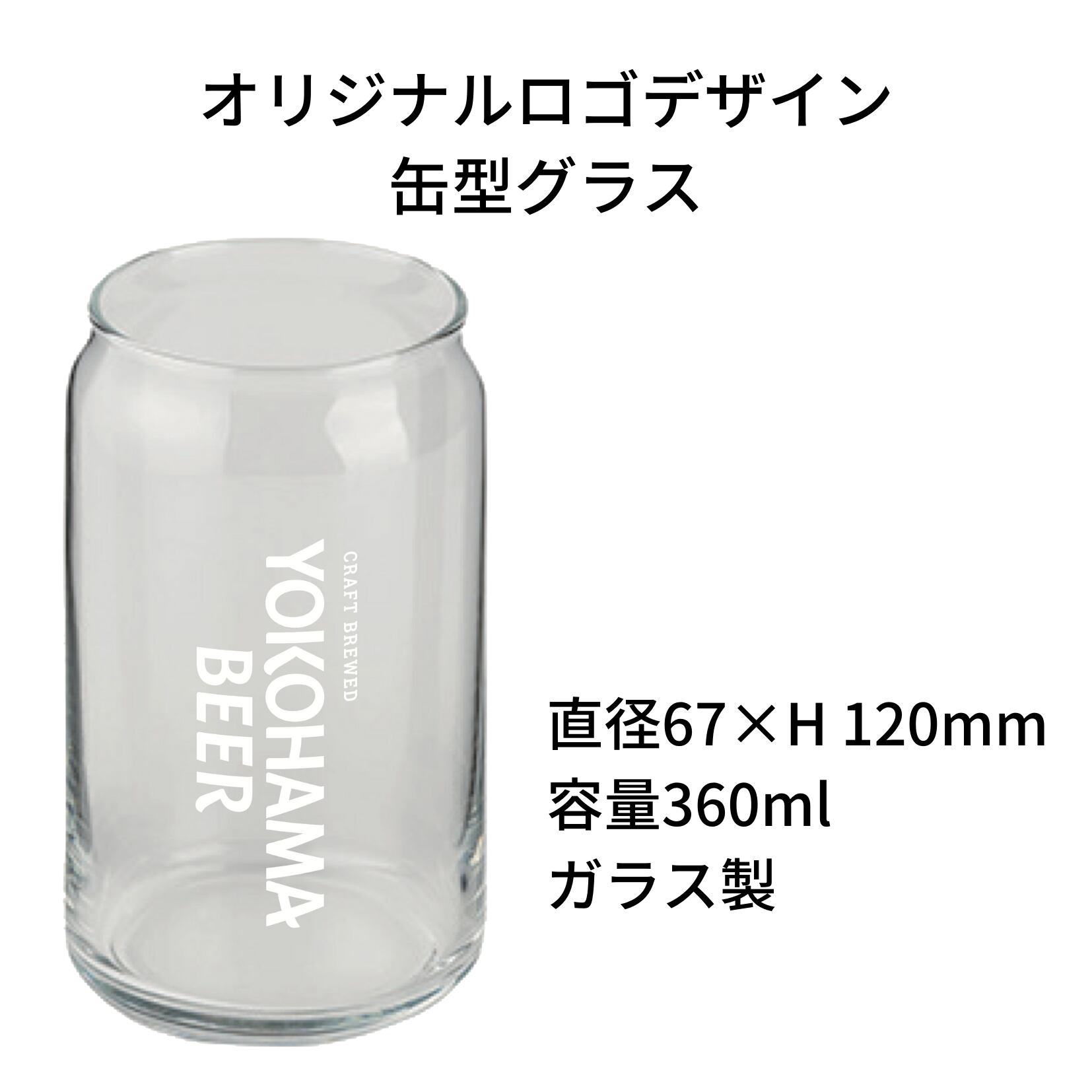 オリジナルロゴデザイン
缶型グラス

CRAFT BREWED
YOKOHAMA
BEER

直径67×H 120mm
容量360ml
ガラス製